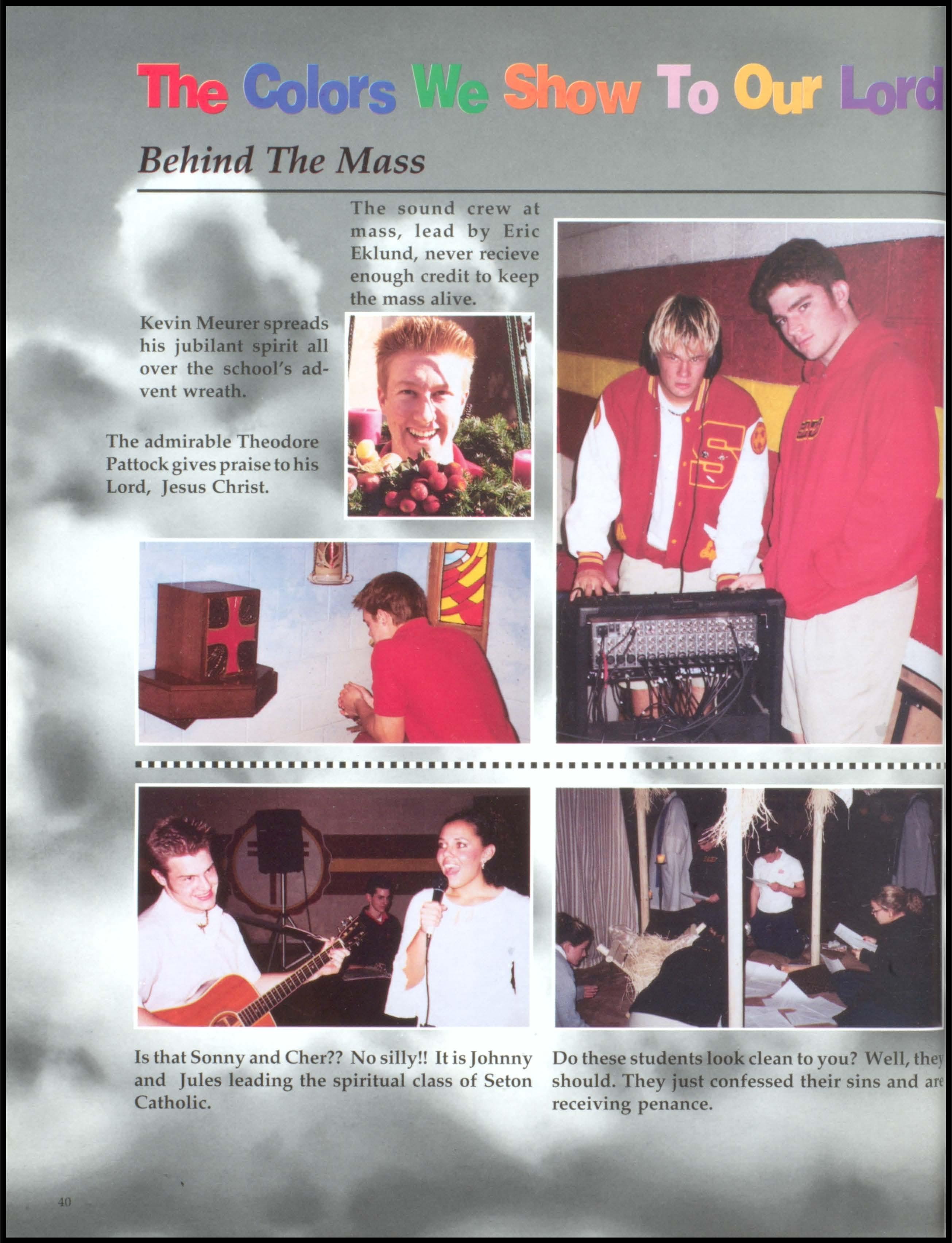 The Colors We Show To Our Lord

Behind The Mass

The sound crew at mass, lead by Eric Eklund, never recieve enough credit to keep the mass alive.

Kevin Meurer spreads his jubilant spirit all over the school's advent wreath.

The admirable Theodore Pattock gives praise to his Lord, Jesus Christ.

Is that Sonny and Cher?? No silly!! It is Johnny and Jules leading the spiritual class of Seton Catholic.

Do these students look clean to you? Well, they should. They just confessed their sins and are receiving penance.

40